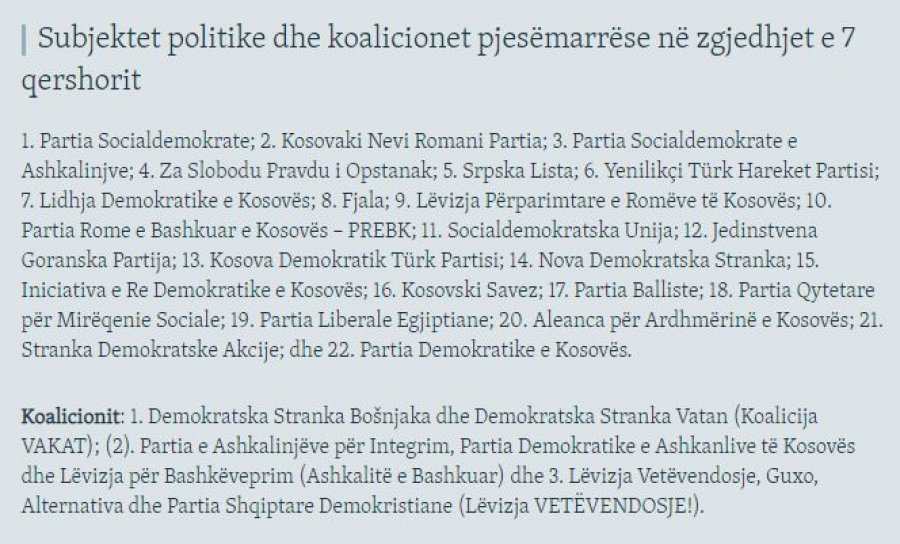 Subjektet politike dhe koalicionet pjesëmarrëse në zgjedhjet e 7 qershorit

1. Partia Socialdemokrate; 2. Kosovaki Nevi Romani Partia; 3. Partia Socialdemokrate e Ashkalinjve; 4. Za Slobodu Pravdu i Opstanak; 5. Srpska Lista; 6. Yenilikçi Türk Hareket Partisi; 7. Lidhja Demokratike e Kosovës; 8. Fjala; 9. Lëvizja Përparimtare e Romëve të Kosovës; 10. Partia Rome e Bashkuar e Kosovës – PREBK; 11. Socialdemokratska Unija; 12. Jedinstvena Goranska Partija; 13. Kosova Demokratik Türk Partisi; 14. Nova Demokratska Stranka; 15. Iniciativa e Re Demokratike e Kosovës; 16. Kosovski Savez; 17. Partia Balliste; 18. Partia Qytetare për Mirëqenie Sociale; 19. Partia Liberale Egjiptiane; 20. Aleanca për Ardhmërinë e Kosovës; 21. Stranka Demokratske Akcije; dhe 22. Partia Demokratike e Kosovës.

Koalicionit: 1. Demokratska Stranka Bošnjaka dhe Demokratska Stranka Vatan (Koalicija VAKAT); (2). Partia e Ashkalinjëve për Integrim, Partia Demokratike e Ashkanlive të Kosovës dhe Lëvizja për Bashkëveprim (Ashkalitë e Bashkuar) dhe 3. Lëvizja Vetëvendosje, Guxo, Alternativa dhe Partia Shqiptare Demokristiane (Lëvizja VETËVENDOSJE!).